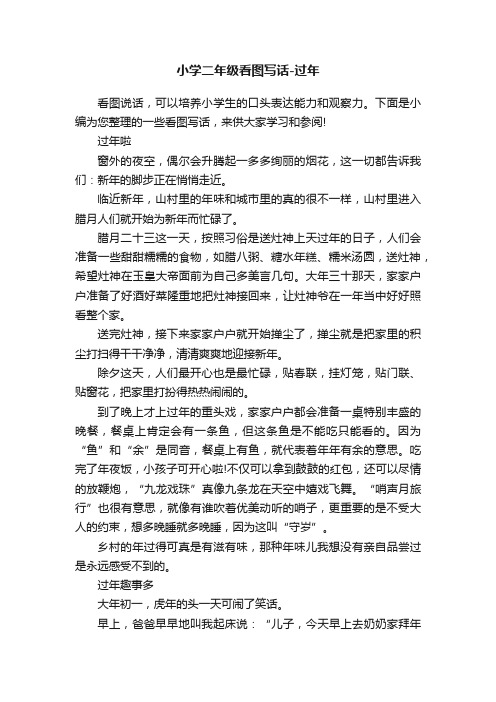 小学二年级看图写话-过年

看图说话，可以培养小学生的口头表达能力和观察力。下面是小编为您整理的一些看图写话，来供大家学习和参阅!

过年啦

窗外的夜空，偶尔会升腾起一多多绚丽的烟花，这一切都告诉我们：新年的脚步正在悄悄走近。

临近新年，山村里的年味和城市里的真的很不一样，山村里进入腊月人们就开始为新年而忙碌了。

腊月二十三这一天，按照习俗是送灶神上天过年的日子，人们会准备一些甜甜糯糯的食物，如腊八粥、糖水年糕、糯米汤圆，送灶神，希望灶神在玉皇大帝面前为自己多美言几句。大年三十那天，家家户户准备了好酒好菜隆重地把灶神接回来，让灶神爷在一年当中好好照看整个家。

送完灶神，接下来家家户户就开始掸尘了，掸尘就是把家里的积尘打扫得干干净净，清清爽爽地迎接新年。

除夕这天，人们最开心也是最忙碌，贴春联，挂灯笼，贴门联、贴窗花，把家里打扮得热热闹闹的。

到了晚上才上过年的重头戏，家家户户都会准备一桌特别丰盛的晚餐，餐桌上肯定会有一条鱼，但这条鱼是不能吃只能看的。因为“鱼”和“余”是同音，餐桌上有鱼，就代表着年年有余的意思。吃完了年夜饭，小孩子可开心啦!不仅可以拿到鼓鼓的红包，还可以尽情的放鞭炮，“九龙戏珠”真像九条龙在天空中嬉戏飞舞。“哨声月旅行”也很有意思，就像有谁吹着优美动听的哨子，更重要的是不受大人的约束，想多晚睡就多晚睡，因为这叫“守岁”。

乡村的年过得可真是有滋有味，那种年味儿我想没有亲自品尝过是永远感受不到的。

过年趣事多

大年初一，虎年的头一天可闹了笑话。

早上，爸爸早早地叫我起床说：“儿子，今天早上去奶奶家拜年